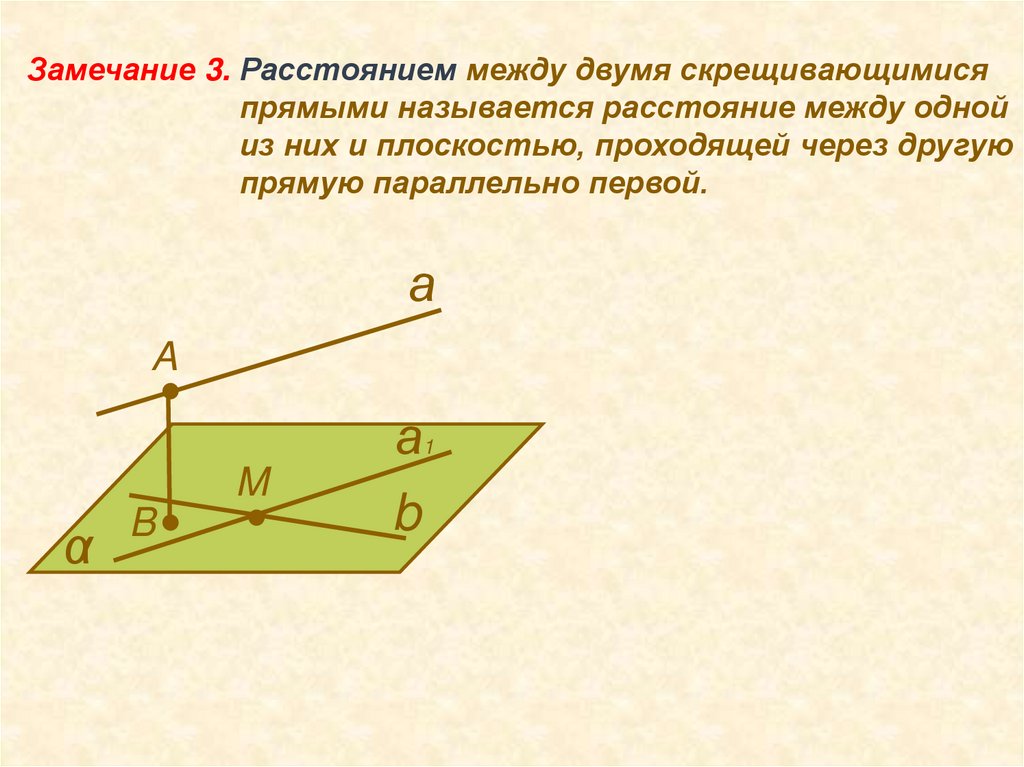 Замечание 3. Расстоянием между двумя скрещивающимися прямыми называется расстояние между одной из них и плоскостью, проходящей через другую прямую параллельно первой.

a

A

$a_1$

M

B

b

α